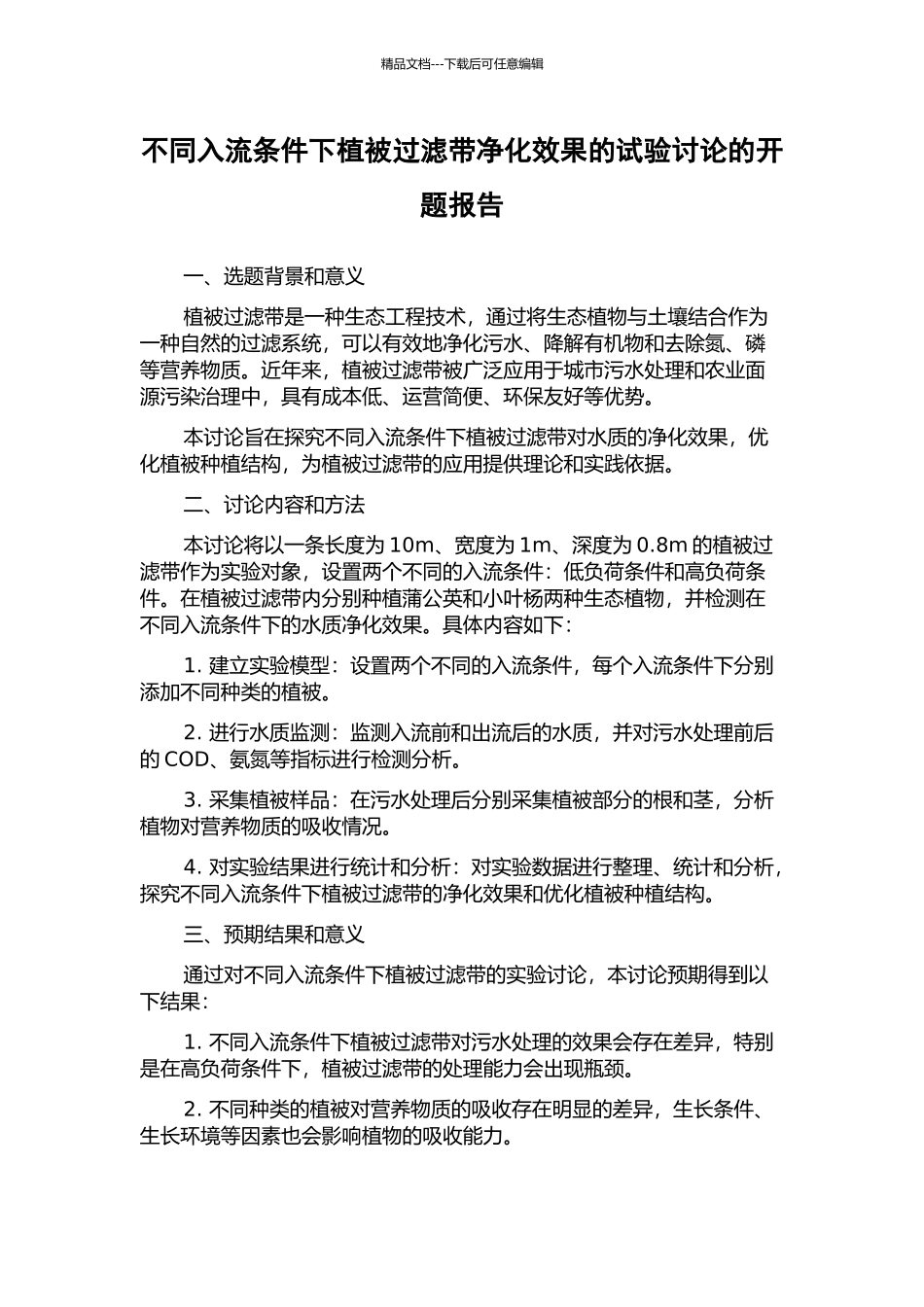 精品文档---下载后可任意编辑

不同入流条件下植被过滤带净化效果的试验讨论的开题报告

一、选题背景和意义

植被过滤带是一种生态工程技术，通过将生态植物与土壤结合作为一种自然的过滤系统，可以有效地净化污水、降解有机物和去除氮、磷等营养物质。近年来，植被过滤带被广泛应用于城市污水处理和农业面源污染治理中，具有成本低、运营简便、环保友好等优势。

本讨论旨在探究不同入流条件下植被过滤带对水质的净化效果，优化植被种植结构，为植被过滤带的应用提供理论和实践依据。

二、讨论内容和方法

本讨论将以一条长度为 10m、宽度为 1m、深度为 0.8m 的植被过滤带作为实验对象，设置两个不同的入流条件：低负荷条件和高负荷条件。在植被过滤带内分别种植蒲公英和小叶杨两种生态植物，并检测在不同入流条件下的水质净化效果。具体内容如下：

1. 建立实验模型：设置两个不同的入流条件，每个入流条件下分别添加不同种类的植被。

2. 进行水质监测：监测入流前和出流后的水质，并对污水处理前后的 COD、氨氮等指标进行检测分析。

3. 采集植被样品：在污水处理后分别采集植被部分的根和茎，分析植物对营养物质的吸收情况。

4. 对实验结果进行统计和分析：对实验数据进行整理、统计和分析，探究不同入流条件下植被过滤带的净化效果和优化植被种植结构。

三、预期结果和意义

通过对不同入流条件下植被过滤带的实验讨论，本讨论预期得到以下结果：

1. 不同入流条件下植被过滤带对污水处理的效果会存在差异，特别是在高负荷条件下，植被过滤带的处理能力会出现瓶颈。

2. 不同种类的植被对营养物质的吸收存在明显的差异，生长条件、生长环境等因素也会影响植物的吸收能力。